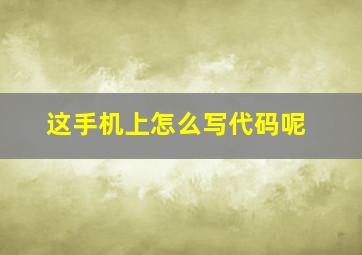 这手机上怎么写代码呢